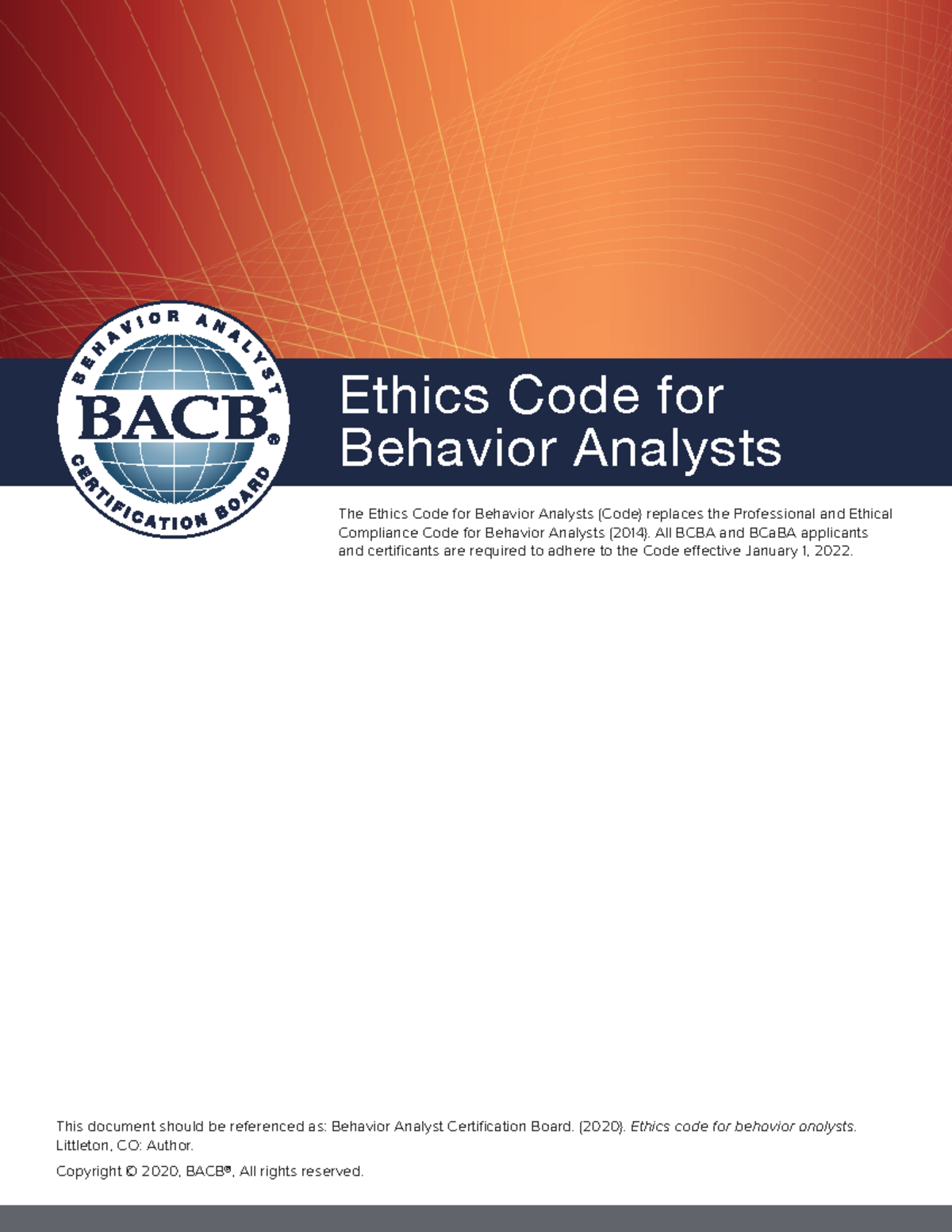 BEHAVIOR ANALYST
BACB®
CERTIFICATION BOARD

Ethics Code for Behavior Analysts

The Ethics Code for Behavior Analysts (Code) replaces the Professional and Ethical Compliance Code for Behavior Analysts (2014). All BCBA and BCaBA applicants and certificants are required to adhere to the Code effective January 1, 2022.

This document should be referenced as: Behavior Analyst Certification Board. (2020). Ethics code for behavior analysts. Littleton, CO: Author.

Copyright © 2020, BACB®, All rights reserved.